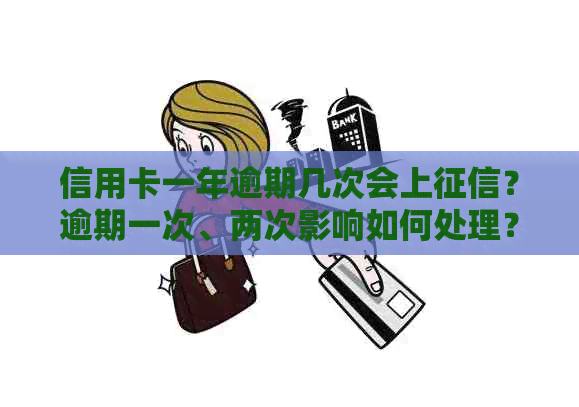 BANK

信用卡一年逾期几次会上征信？逾期一次、两次影响如何处理？